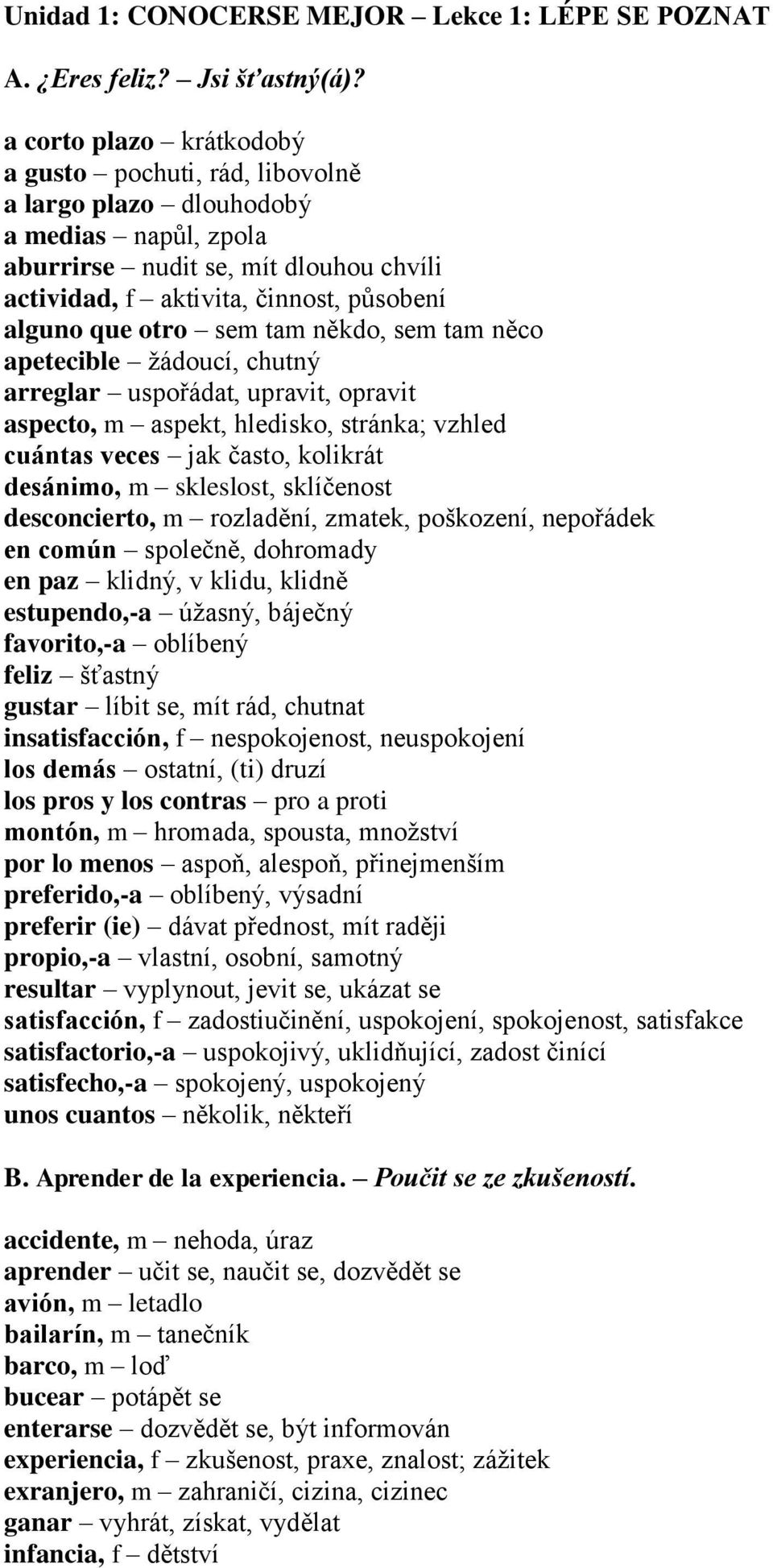 Unidad 1: CONOCERSE MEJOR – Lekce 1: LÉPE SE POZNAT

A. ¿Eres feliz? – Jsi šťastný(á)?

a corto plazo – krátkodobý
a gusto – pochuti, rád, libovolně
a largo plazo – dlouhodobý
a medias – napůl, zpola
aburrirse – nudit se, mít dlouhou chvíli
actividad, f – aktivita, činnost, působení
alguno que otro – sem tam někdo, sem tam něco
apetecible – žádoucí, chutný
arreglar – uspořádat, upravit, opravit
aspecto, m – aspekt, hledisko, stránka; vzhled
cuántas veces – jak často, kolikrát
desánimo, m – skleslost, sklíčenost
desconcierto, m – rozladění, zmatek, poškození, nepořádek
en común – společně, dohromady
en paz – klidný, v klidu, klidně
estupendo,-a – úžasný, báječný
favorito,-a – oblíbený
feliz – šťastný
gustar – líbit se, mít rád, chutnat
insatisfacción, f – nespokojenost, neuspokojení
los demás – ostatní, (ti) druzí
los pros y los contras – pro a proti
montón, m – hromada, spousta, množství
por lo menos – aspoň, alespoň, přinejmenším
preferido,-a – oblíbený, výsadní
preferir (ie) – dávat přednost, mít raději
propio,-a – vlastní, osobní, samotný
resultar – vyplynout, jevit se, ukázat se
satisfacción, f – zadostiučinění, uspokojení, spokojenost, satisfakce
satisfactorio,-a – uspokojivý, uklidňující, zadost činící
satisfecho,-a – spokojený, uspokojený
unos cuantos – několik, někteří

B. Aprender de la experiencia. – Poučit se ze zkušeností.

accidente, m – nehoda, úraz
aprender – učit se, naučit se, dozvědět se
avión, m – letadlo
bailarín, m – tanečník
barco, m – loď
bucear – potápět se
enterarse – dozvědět se, být informován
experiencia, f – zkušenost, praxe, znalost; zážitek
exranjero, m – zahraničí, cizina, cizinec
ganar – vyhrát, získat, vydělat
infancia, f – dětství